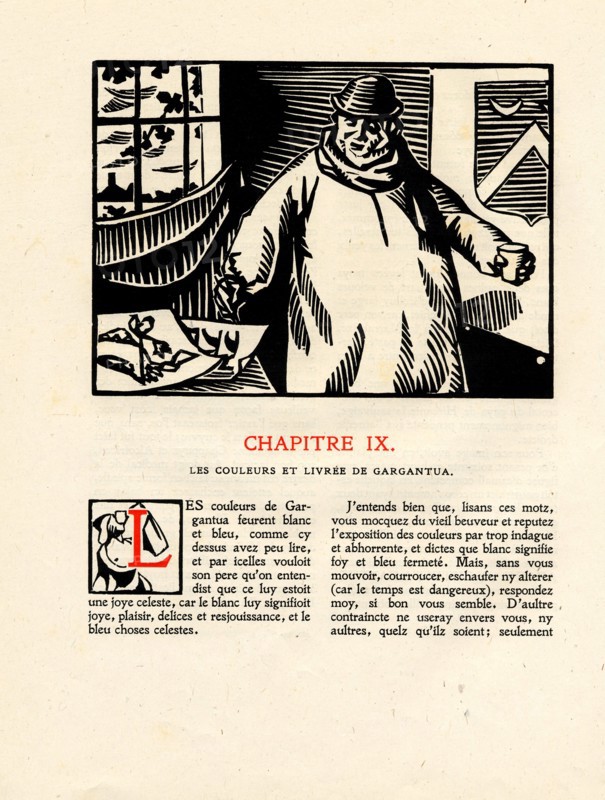 CHAPITRE IX.

LES COULEURS ET LIVRÉE DE GARGANTUA.

LES couleurs de Gargantua feurent blanc et bleu, comme cy dessus avez peu lire, et par icelles vouloit son pere qu'on entendist que ce luy estoit une joye celeste, car le blanc luy signifioit joye, plaisir, delices et resjouissance, et le bleu choses celestes.

J'entends bien que, lisans ces motz, vous mocquez du vieil beuveur et reputez l'exposition des couleurs par trop indague et abhorrente, et dictes que blanc signifie foy et bleu fermeté. Mais, sans vous mouvoir, courroucer, eschaufer ny alterer (car le temps est dangereux), respondez moy, si bon vous semble. D'aultre contraincte ne useray envers vous, ny aultres, quelz qu'ilz soient; seulement